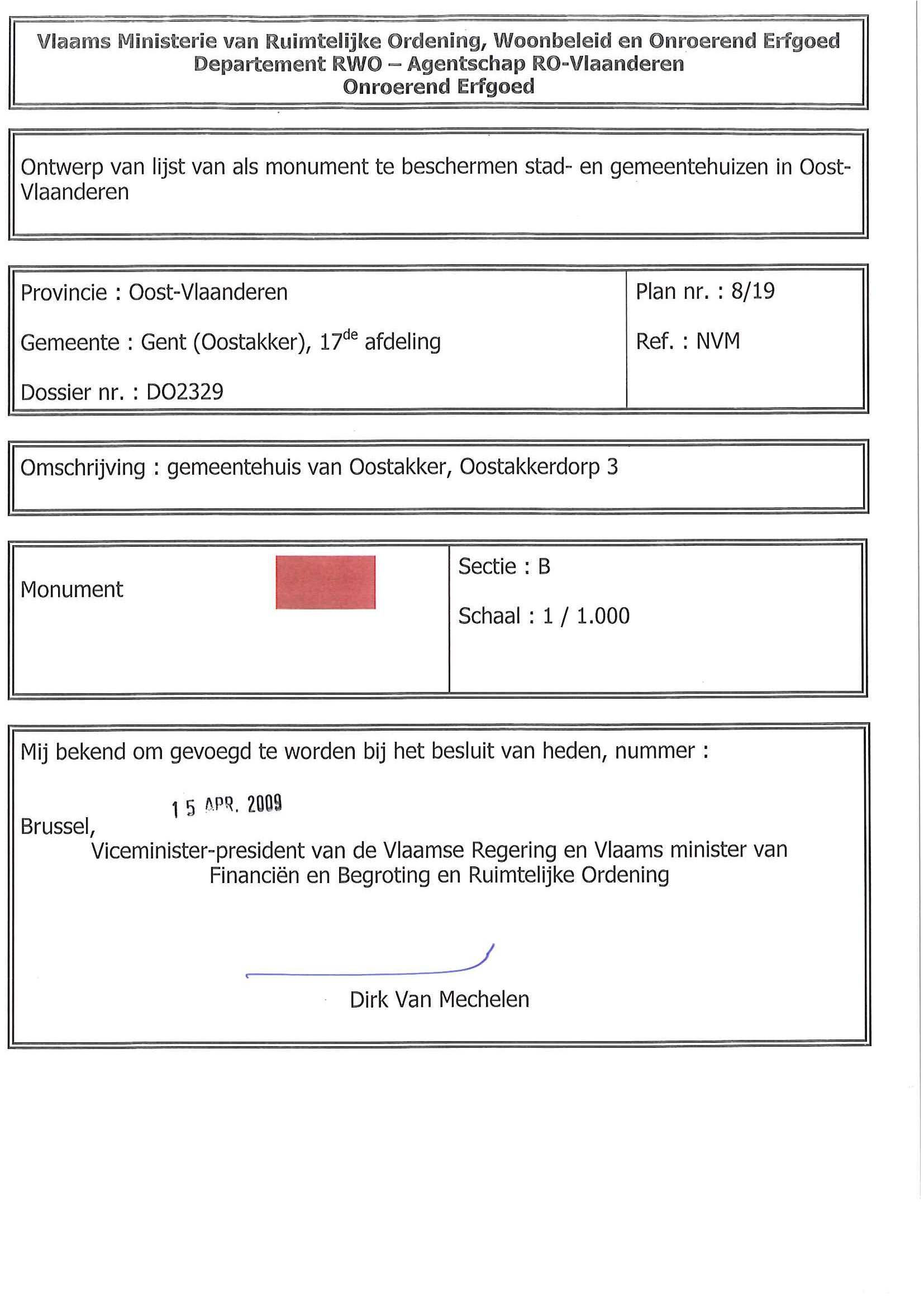 Vlaams Ministerie van Ruimtelijke Ordening, Woonbeleid en Onroerend Erfgoed
Departement RWO – Agentschap RO-Vlaanderen
Onroerend Erfgoed

Ontwerp van lijst van als monument te beschermen stad- en gemeentehuizen in Oost-Vlaanderen

Provincie : Oost-Vlaanderen

Gemeente : Gent (Oostakker), 17$^{de}$ afdeling

Dossier nr. : DO2329

Plan nr. : 8/19

Ref. : NVM

Omschrijving : gemeentehuis van Oostakker, Oostakkerdorp 3

Monument

Sectie : B

Schaal : 1 / 1.000

Mij bekend om gevoegd te worden bij het besluit van heden, nummer :

15 APR. 2009

Brussel,
Viceminister-president van de Vlaamse Regering en Vlaams minister van Financiën en Begroting en Ruimtelijke Ordening

Dirk Van Mechelen